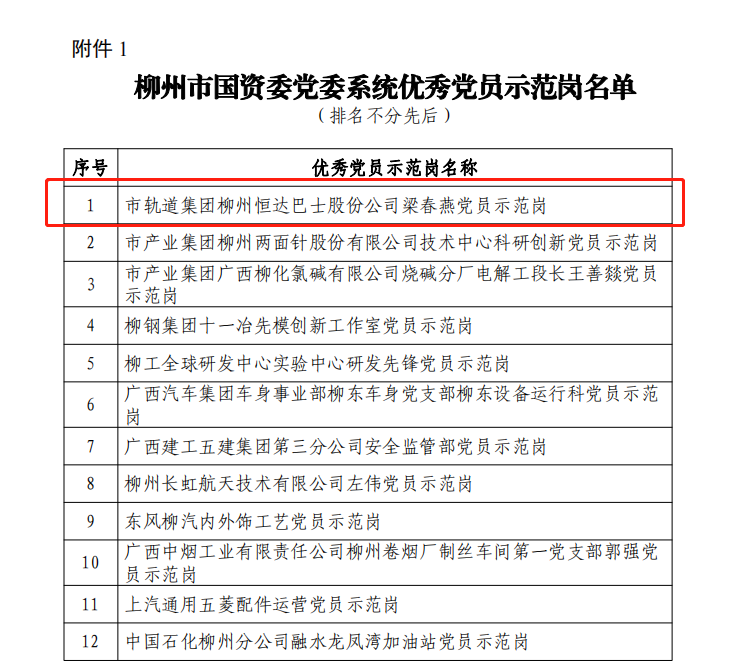 附件 1

柳州市国资委党委系统优秀党员示范岗名单

（排名不分先后）

| 序号 | 优秀党员示范岗名称 |
|---|---|
| 1 | 市轨道集团柳州恒达巴士股份公司梁春燕党员示范岗 |
| 2 | 市产业集团柳州两面针股份有限公司技术中心科研创新党员示范岗 |
| 3 | 市产业集团广西柳化氯碱有限公司烧碱分厂电解工段长王善燚党员示范岗 |
| 4 | 柳钢集团十一冶先模创新工作室党员示范岗 |
| 5 | 柳工全球研发中心实验中心研发先锋党员示范岗 |
| 6 | 广西汽车集团车身事业部柳东车身党支部柳东设备运行科党员示范岗 |
| 7 | 广西建工五建集团第三分公司安全监管部党员示范岗 |
| 8 | 柳州长虹航天技术有限公司左伟党员示范岗 |
| 9 | 东风柳汽内外饰工艺党员示范岗 |
| 10 | 广西中烟工业有限责任公司柳州卷烟厂制丝车间第一党支部郭强党员示范岗 |
| 11 | 上汽通用五菱配件运营党员示范岗 |
| 12 | 中国石化柳州分公司融水龙凤湾加油站党员示范岗 |